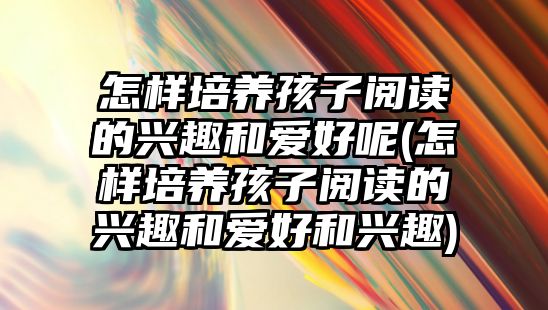 怎样培养孩子阅读的兴趣和爱好呢(怎样培养孩子阅读的兴趣和爱好和兴趣)